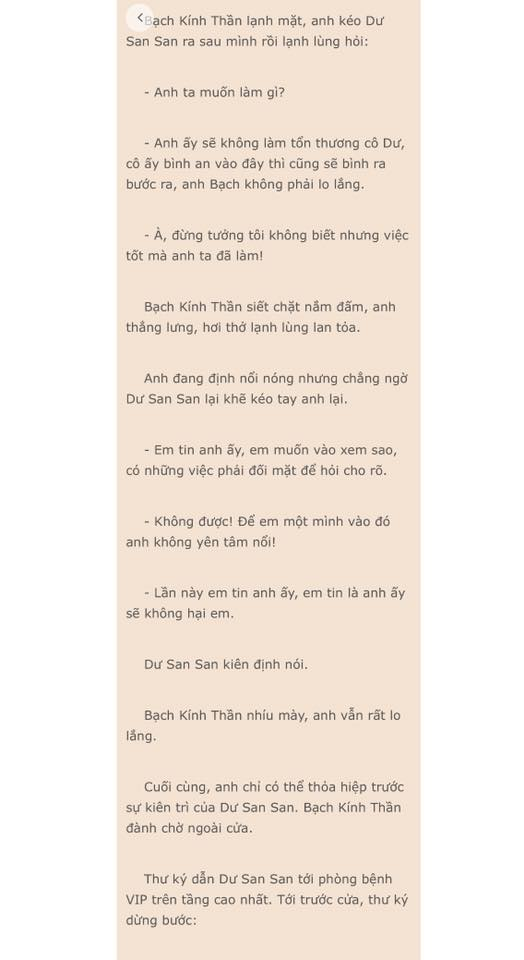 Bạch Kính Thần lạnh mặt, anh kéo Dư San San ra sau mình rồi lạnh lùng hỏi:

- Anh ta muốn làm gì?

- Anh ấy sẽ không làm tổn thương cô Dư, cô ấy bình an vào đây thì cũng sẽ bình ra bước ra, anh Bạch không phải lo lắng.

- À, đừng tưởng tôi không biết nhưng việc tốt mà anh ta đã làm!

Bạch Kính Thần siết chặt nắm đấm, anh thẳng lưng, hơi thở lạnh lùng lan tỏa.

Anh đang định nổi nóng nhưng chẳng ngờ Dư San San lại khẽ kéo tay anh lại.

- Em tin anh ấy, em muốn vào xem sao, có những việc phải đối mặt để hỏi cho rõ.

- Không được! Để em một mình vào đó anh không yên tâm nổi!

- Lần này em tin anh ấy, em tin là anh ấy sẽ không hại em.

Dư San San kiên định nói.

Bạch Kính Thần nhíu mày, anh vẫn rất lo lắng.

Cuối cùng, anh chỉ có thể thỏa hiệp trước sự kiên trì của Dư San San. Bạch Kính Thần đành chờ ngoài cửa.

Thư ký dẫn Dư San San tới phòng bệnh VIP trên tầng cao nhất. Tới trước cửa, thư ký dừng bước: